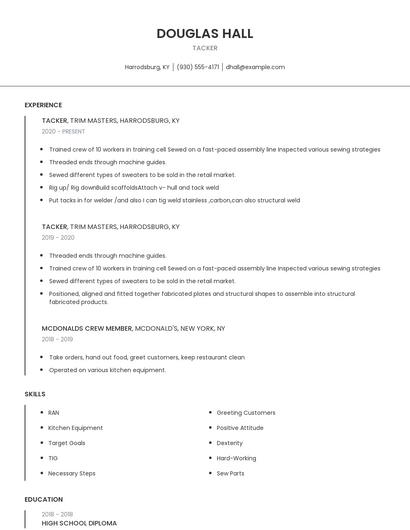 DOUGLAS HALL
TACKER

Harrodsburg, KY | (930) 555-4171 | dhall@example.com

EXPERIENCE

TACKER, TRIM MASTERS, HARRODSBURG, KY
2020 - PRESENT

- Trained crew of 10 workers in training cell Sewed on a fast-paced assembly line Inspected various sewing strategies
- Threaded ends through machine guides.
- Sewed different types of sweaters to be sold in the retail market.
- Rig up/ Rig downBuild scaffoldsAttach v- hull and tack weld
- Put tacks in for welder /and also I can tig weld stainless ,carbon,can also structural weld

TACKER, TRIM MASTERS, HARRODSBURG, KY
2019 - 2020

- Threaded ends through machine guides.
- Trained crew of 10 workers in training cell Sewed on a fast-paced assembly line Inspected various sewing strategies
- Sewed different types of sweaters to be sold in the retail market.
- Positioned, aligned and fitted together fabricated plates and structural shapes to assemble into structural fabricated products.

MCDONALDS CREW MEMBER, MCDONALD'S, NEW YORK, NY
2018 - 2019

- Take orders, hand out food, greet customers, keep restaurant clean
- Operated on various kitchen equipment.

SKILLS

- RAN
- Kitchen Equipment
- Target Goals
- TIG
- Necessary Steps

- Greeting Customers
- Positive Attitude
- Dexterity
- Hard-Working
- Sew Parts

EDUCATION

2018 - 2018
HIGH SCHOOL DIPLOMA